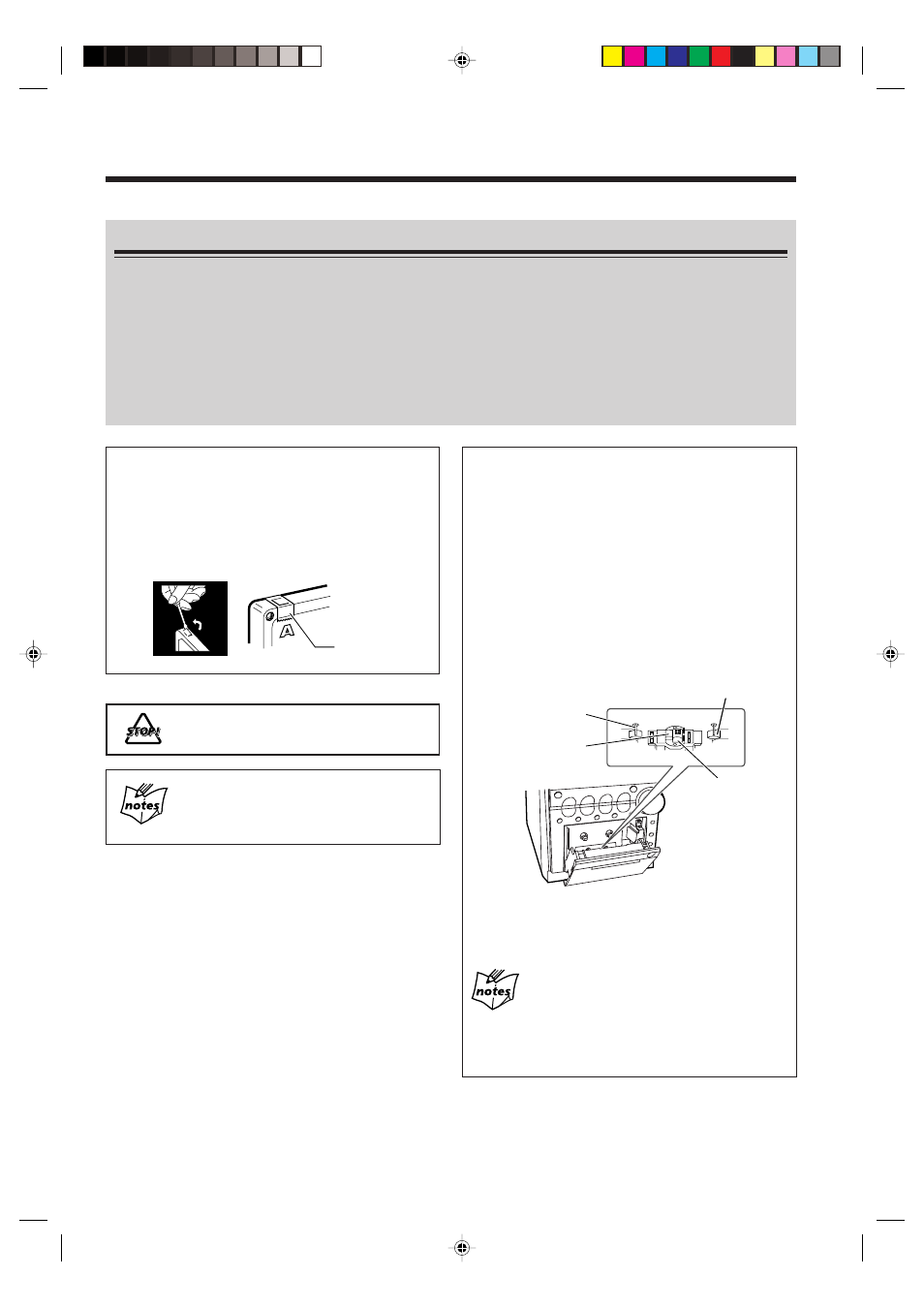 A

STOP!

notes

notes